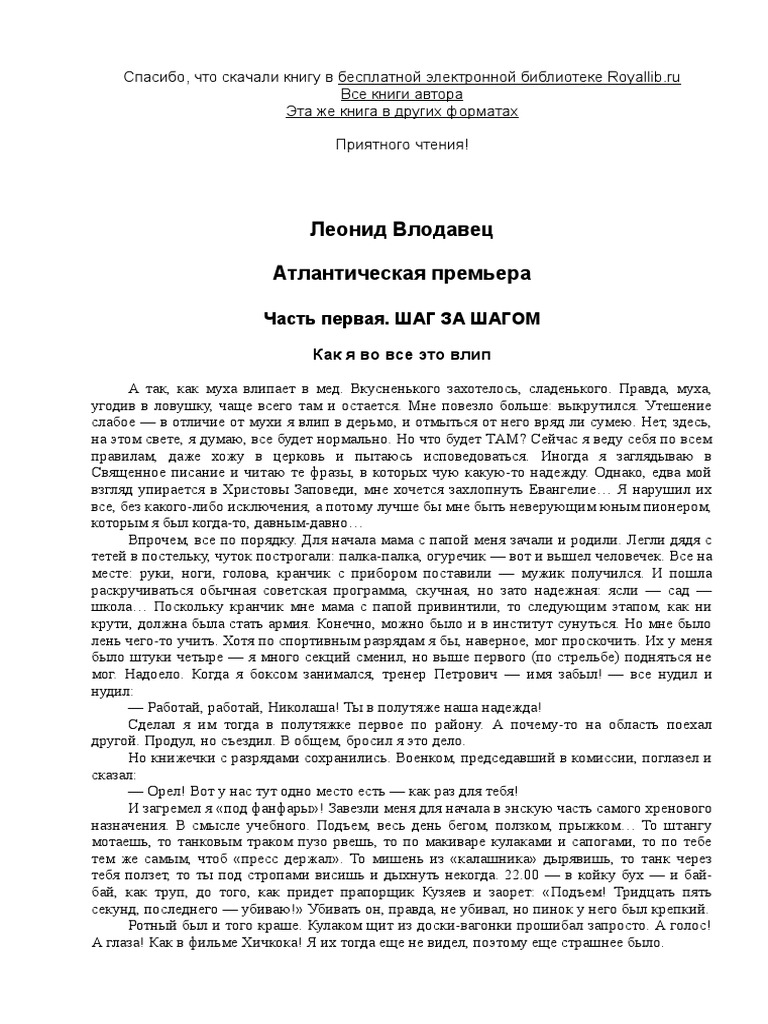 Спасибо, что скачали книгу в бесплатной электронной библиотеке Royallib.ru
Все книги автора
Эта же книга в других форматах

Приятного чтения!

Леонид Влодавец

Атлантическая премьера

Часть первая. ШАГ ЗА ШАГОМ

Как я во все это влип

А так, как муха влипает в мед. Вкусненького захотелось, сладенького. Правда, муха, угодив в ловушку, чаще всего там и остается. Мне повезло больше: выкрутился. Утешение слабое — в отличие от мухи я влип в дерьмо, и отмыться от него вряд ли сумею. Нет, здесь, на этом свете, я думаю, все будет нормально. Но что будет ТАМ? Сейчас я веду себя по всем правилам, даже хожу в церковь и пытаюсь исповедоваться. Иногда я заглядываю в Священное писание и читаю те фразы, в которых чую какую-то надежду. Однако, едва мой взгляд упирается в Христовы Заповеди, мне хочется захлопнуть Евангелие… Я нарушил их все, без какого-либо исключения, а потому лучше бы мне быть неверующим юным пионером, которым я был когда-то, давным-давно…

Впрочем, все по порядку. Для начала мама с папой меня зачали и родили. Легли дядя с тетей в постельку, чуток построгали: палка-палка, огуречик — вот и вышел человечек. Все на месте: руки, ноги, голова, кранчик с прибором поставили — мужик получился. И пошла раскручиваться обычная советская программа, скучная, но зато надежная: ясли — сад — школа… Поскольку кранчик мне мама с папой привинтили, то следующим этапом, как ни крути, должна была стать армия. Конечно, можно было и в институт сунуться. Но мне было лень чего-то учить. Хотя по спортивным разрядам я бы, наверное, мог проскочить. Их у меня было штуки четыре — я много секций сменил, но выше первого (по стрельбе) подняться не мог. Надоело. Когда я боксом занимался, тренер Петрович — имя забыл! — все нудил и нудил:

— Работай, работай, Николаша! Ты в полутяже наша надежда!

Сделал я им тогда в полутяжке первое по району. А почему-то на область поехал другой. Продул, но съездил. В общем, бросил я это дело.

Но книжечки с разрядами сохранились. Военком, председавший в комиссии, поглазел и сказал:

— Орел! Вот у нас тут одно место есть — как раз для тебя!

И загремел я «под фанфары»! Завезли меня для начала в энскую часть самого хренового назначения. В смысле учебного. Подъем, весь день бегом, ползком, прыжком… То штангу мотаешь, то танковым траком пузо рвешь, то по макиваре кулаками и сапогами, то по тебе тем же самым, чтоб «пресс держал». То мишень из «калашника» дырявишь, то танк через тебя ползет, то ты под стропами висишь и дыхнуть некогда. 22.00 — в койку бух — и бай-бай, как труп, до того, как придет прапорщик Кузяев и заорет: «Подъем! Тридцать пять секунд, последнего — убиваю!» Убивать он, правда, не убивал, но пинок у него был крепкий.

Ротный был и того краше. Кулаком щит из доски-вагонки прошибал запросто. А голос! А глаза! Как в фильме Хичкока! Я их тогда еще не видел, поэтому еще страшнее было.